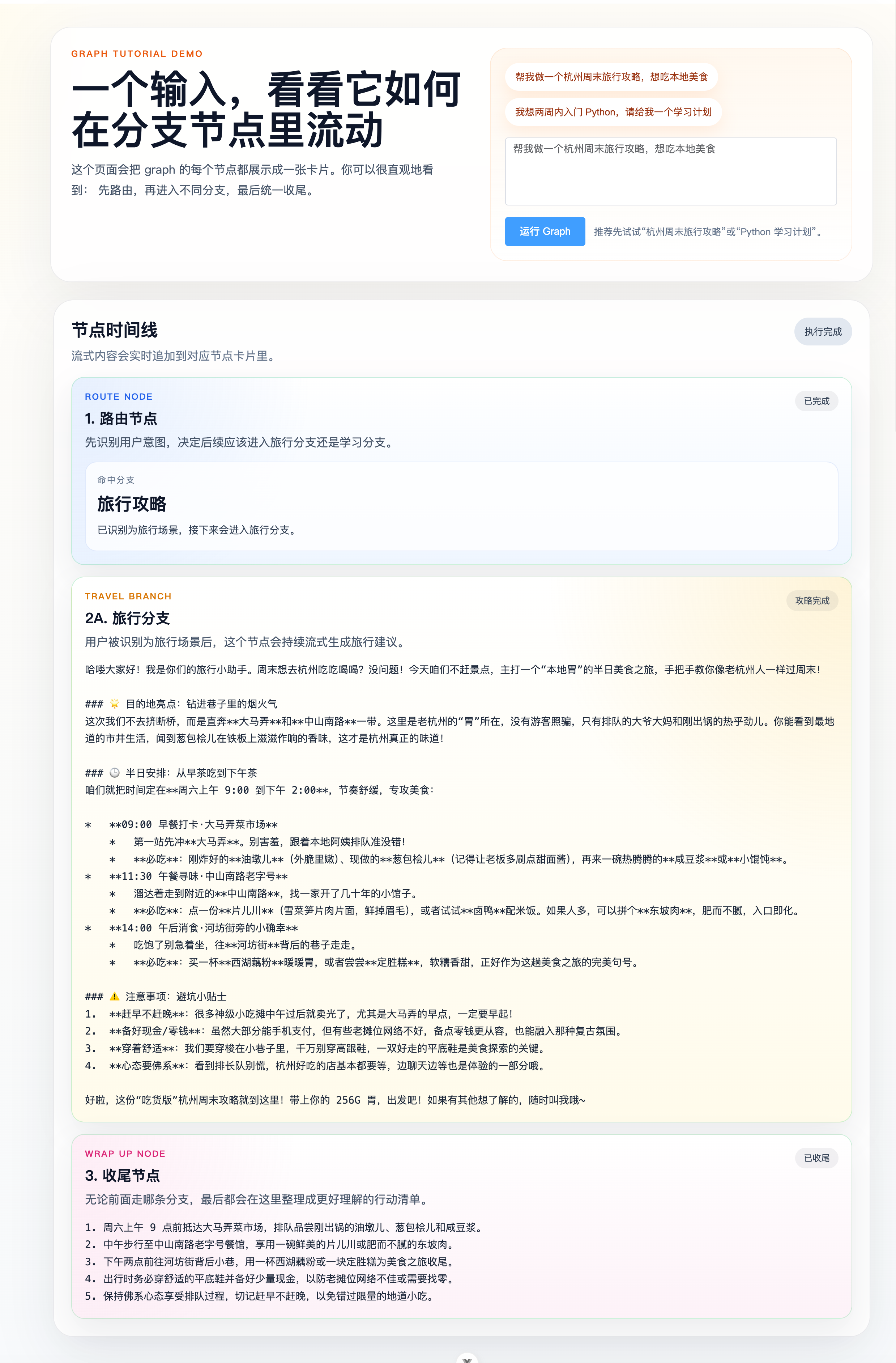 GRAPH TUTORIAL DEMO

一个输入，看看它如何在分支节点里流动

这个页面会把 graph 的每个节点都展示成一张卡片。你可以很直观地看到： 先路由，再进入不同分支，最后统一收尾。

帮我做一个杭州周末旅行攻略，想吃本地美食

我想两周内入门 Python，请给我一个学习计划

帮我做一个杭州周末旅行攻略，想吃本地美食

运行 Graph

推荐先试试“杭州周末旅行攻略”或“Python 学习计划”。

节点时间线

执行完成

流式内容会实时追加到对应节点卡片里。

ROUTE NODE

已完成

1. 路由节点

先识别用户意图，决定后续应该进入旅行分支还是学习分支。

命中分支

旅行攻略

已识别为旅行场景，接下来会进入旅行分支。

TRAVEL BRANCH

攻略完成

2A. 旅行分支

用户被识别为旅行场景后，这个节点会持续流式生成旅行建议。

哈喽大家好！我是你们的旅行小助手。周末想去杭州吃吃喝喝？没问题！今天咱们不赶景点，主打一个“本地胃”的半日美食之旅，手把手教你像老杭州人一样过周末！

### 🌟 目的地亮点：钻进巷子里的烟火气
这次我们不去挤断桥，而是直奔**大马弄**和**中山南路**一带。这里是老杭州的“胃”所在，没有游客照骗，只有排队的大爷大妈和刚出锅的热乎劲儿。你能看到最地道的市井生活，闻到葱包桧儿在铁板上滋滋作响的香味，这才是杭州真正的味道！

### 🕒 半日安排：从早茶吃到下午茶
咱们就把时间定在**周六上午 9:00 到下午 2:00**，节奏舒缓，专攻美食：

* **09:00 早餐打卡·大马弄菜市场**
 * 第一站先冲**大马弄**。别害羞，跟着本地阿姨排队准没错！
 * **必吃**：刚炸好的**油墩儿**（外脆里嫩）、现做的**葱包桧儿**（记得让老板多刷点甜面酱），再来一碗热腾腾的**咸豆浆**或**小馄饨**。
* **11:30 午餐寻味·中山南路老字号**
 * 溜达着走到附近的**中山南路**，找一家开了几十年的小馆子。
 * **必吃**：点一份**片儿川**（雪菜笋片肉片面，鲜掉眉毛），或者试试**卤鸭**配米饭。如果人多，可以拼个**东坡肉**，肥而不腻，入口即化。
* **14:00 午后消食·河坊街旁的小确幸**
 * 吃饱了别急着坐，往**河坊街**背后的巷子走走。
 * **必吃**：买一杯**西湖藕粉**暖暖胃，或者尝尝**定胜糕**，软糯香甜，正好作为这趟美食之旅的完美句号。

### ⚠️ 注意事项：避坑小贴士
1. **赶早不赶晚**：很多神级小吃摊中午过后就卖光了，尤其是大马弄的早点，一定要早起！
2. **备好现金/零钱**：虽然大部分能手机支付，但有些老摊位网络不好，备点零钱更从容，也能融入那种复古氛围。
3. **穿着舒适**：我们要穿梭在小巷子里，千万别穿高跟鞋，一双好走的平底鞋是美食探索的关键。
4. **心态要佛系**：看到排长队别慌，杭州好吃的店基本都要等，边聊天边等也是体验的一部分哦。

好啦，这份“吃货版”杭州周末攻略就到这里！带上你的 256G 胃，出发吧！如果有其他想了解的，随时叫我哦~

WRAP UP NODE

已收尾

3. 收尾节点

无论前面走哪条分支，最后都会在这里整理成更好理解的行动清单。

1. 周六上午 9 点前抵达大马弄菜市场，排队品尝刚出锅的油墩儿、葱包桧儿和咸豆浆。
2. 中午步行至中山南路老字号餐馆，享用一碗鲜美的片儿川或肥而不腻的东坡肉。
3. 下午两点前往河坊街背后小巷，用一杯西湖藕粉或一块定胜糕为美食之旅收尾。
4. 出行时务必穿舒适的平底鞋并备好少量现金，以防老摊位网络不佳或需要找零。
5. 保持佛系心态享受排队过程，切记赶早不赶晚，以免错过限量的地道小吃。